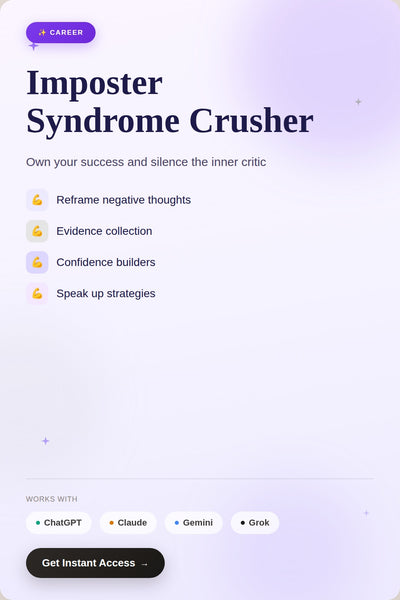 ✨ CAREER

Imposter Syndrome Crusher

Own your success and silence the inner critic

💪 Reframe negative thoughts

💪 Evidence collection

💪 Confidence builders

💪 Speak up strategies

WORKS WITH

ChatGPT Claude Gemini Grok

Get Instant Access →